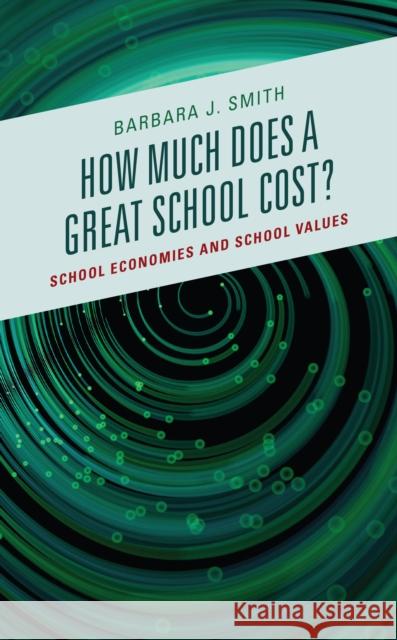 BARBARA J. SMITH

HOW MUCH DOES A GREAT SCHOOL COST?

SCHOOL ECONOMIES AND SCHOOL VALUES

Kraina Książek